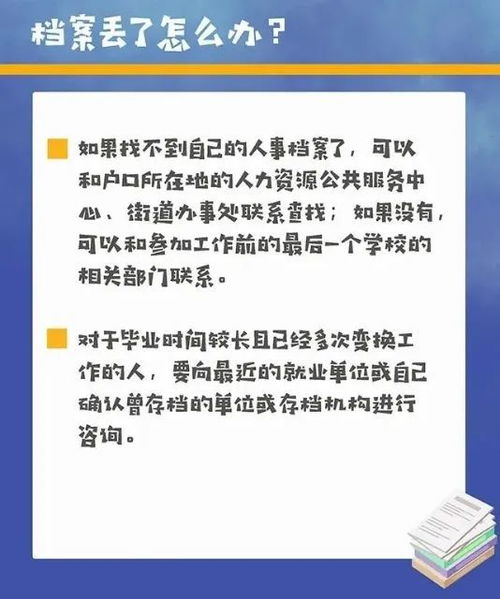 档案丢了怎么办？

如果找不到自己的人事档案了，可以和户口所在地的人力资源公共服务中心、街道办事处联系查找；如果没有，可以和参加工作前的最后一个学校的相关部门联系。

对于毕业时间较长且已经多次变换工作的人，要向最近的就业单位或自己确认曾存档的单位或存档机构进行咨询。